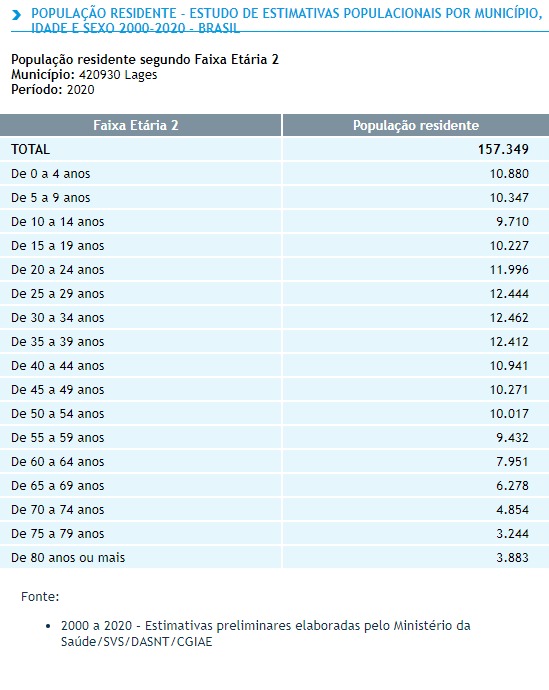 POPULAÇÃO RESIDENTE - ESTUDO DE ESTIMATIVAS POPULACIONAIS POR MUNICÍPIO, IDADE E SEXO 2000-2020 - BRASIL

População residente segundo Faixa Etária 2
Município: 420930 Lages
Período: 2020

| Faixa Etária 2 | População residente |
|---|---|
| TOTAL | 157.349 |
| De 0 a 4 anos | 10.880 |
| De 5 a 9 anos | 10.347 |
| De 10 a 14 anos | 9.710 |
| De 15 a 19 anos | 10.227 |
| De 20 a 24 anos | 11.996 |
| De 25 a 29 anos | 12.444 |
| De 30 a 34 anos | 12.462 |
| De 35 a 39 anos | 12.412 |
| De 40 a 44 anos | 10.941 |
| De 45 a 49 anos | 10.271 |
| De 50 a 54 anos | 10.017 |
| De 55 a 59 anos | 9.432 |
| De 60 a 64 anos | 7.951 |
| De 65 a 69 anos | 6.278 |
| De 70 a 74 anos | 4.854 |
| De 75 a 79 anos | 3.244 |
| De 80 anos ou mais | 3.883 |

Fonte:

• 2000 a 2020 - Estimativas preliminares elaboradas pelo Ministério da Saúde/SVS/DASNT/CGIAE